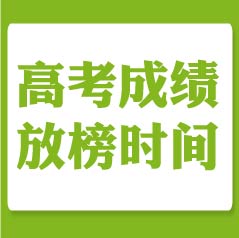 高考成绩
放榜时间